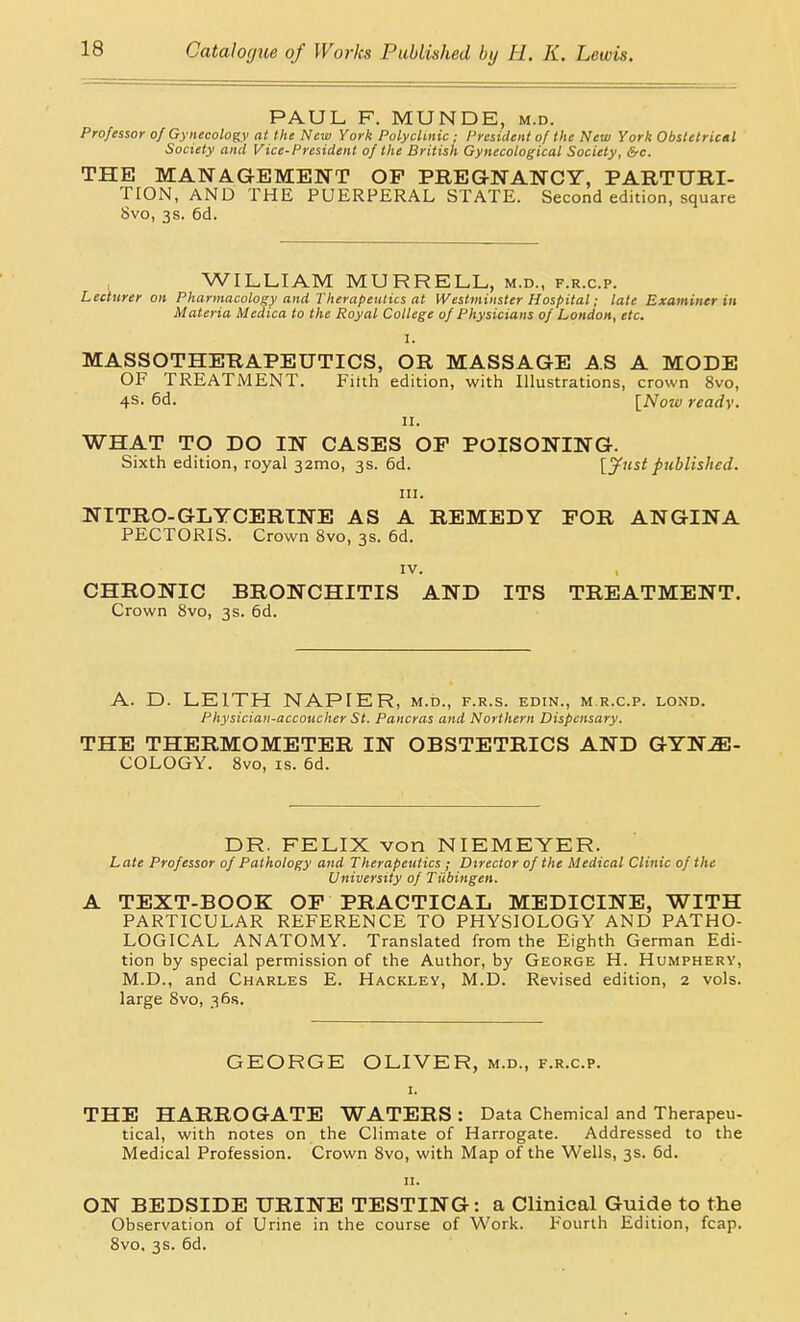 18 Catalogue of Works Published by H. K. Lewis.

PAUL F. MUNDE, M.D.
Professor of Gynecology at the New York Polyclinic; President of the New York Obstetrical Society and Vice-President of the British Gynecological Society, &c.

THE MANAGEMENT OF PREGNANCY, PARTURITION, AND THE PUERPERAL STATE. Second edition, square 8vo, 3s. 6d.

WILLIAM MURRELL, M.D., F.R.C.P.
Lecturer on Pharmacology and Therapeutics at Westminster Hospital; late Examiner in Materia Medica to the Royal College of Physicians of London, etc.

I.
MASSOTHERAPEUTICS, OR MASSAGE AS A MODE OF TREATMENT. Fifth edition, with Illustrations, crown 8vo, 4s. 6d. [Now ready.

II.
WHAT TO DO IN CASES OF POISONING. Sixth edition, royal 32mo, 3s. 6d. [Just published.

III.
NITRO-GLYCERINE AS A REMEDY FOR ANGINA PECTORIS. Crown 8vo, 3s. 6d.

IV.
CHRONIC BRONCHITIS AND ITS TREATMENT. Crown 8vo, 3s. 6d.

A. D. LEITH NAPIER, M.D., F.R.S. EDIN., M.R.C.P. LOND.
Physician-accoucher St. Pancras and Northern Dispensary.

THE THERMOMETER IN OBSTETRICS AND GYNÆCOLOGY. 8vo, 1s. 6d.

DR. FELIX von NIEMEYER.
Late Professor of Pathology and Therapeutics; Director of the Medical Clinic of the University of Tübingen.

A TEXT-BOOK OF PRACTICAL MEDICINE, WITH PARTICULAR REFERENCE TO PHYSIOLOGY AND PATHOLOGICAL ANATOMY. Translated from the Eighth German Edition by special permission of the Author, by George H. Humphery, M.D., and Charles E. Hackley, M.D. Revised edition, 2 vols. large 8vo, 36s.

GEORGE OLIVER, M.D., F.R.C.P.

I.
THE HARROGATE WATERS: Data Chemical and Therapeutical, with notes on the Climate of Harrogate. Addressed to the Medical Profession. Crown 8vo, with Map of the Wells, 3s. 6d.

II.
ON BEDSIDE URINE TESTING: a Clinical Guide to the Observation of Urine in the course of Work. Fourth Edition, fcap. 8vo, 3s. 6d.